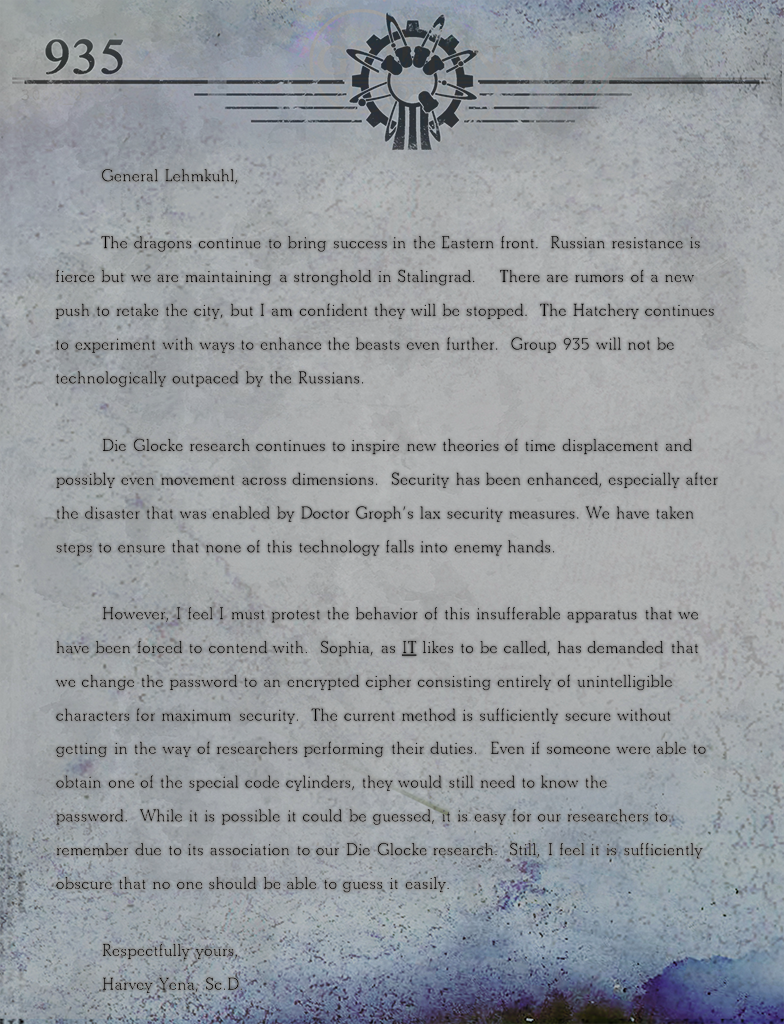 935

General Lehmkuhl,

The dragons continue to bring success in the Eastern front. Russian resistance is fierce but we are maintaining a stronghold in Stalingrad. There are rumors of a new push to retake the city, but I am confident they will be stopped. The Hatchery continues to experiment with ways to enhance the beasts even further. Group 935 will not be technologically outpaced by the Russians.

Die Glocke research continues to inspire new theories of time displacement and possibly even movement across dimensions. Security has been enhanced, especially after the disaster that was enabled by Doctor Groph's lax security measures. We have taken steps to ensure that none of this technology falls into enemy hands.

However, I feel I must protest the behavior of this insufferable apparatus that we have been forced to contend with. Sophia, as IT likes to be called, has demanded that we change the password to an encrypted cipher consisting entirely of unintelligible characters for maximum security. The current method is sufficiently secure without getting in the way of researchers performing their duties. Even if someone were able to obtain one of the special code cylinders, they would still need to know the password. While it is possible it could be guessed, it is easy for our researchers to remember due to its association to our Die Glocke research. Still, I feel it is sufficiently obscure that no one should be able to guess it easily.

Respectfully yours,
Harvey Yena, Sc.D